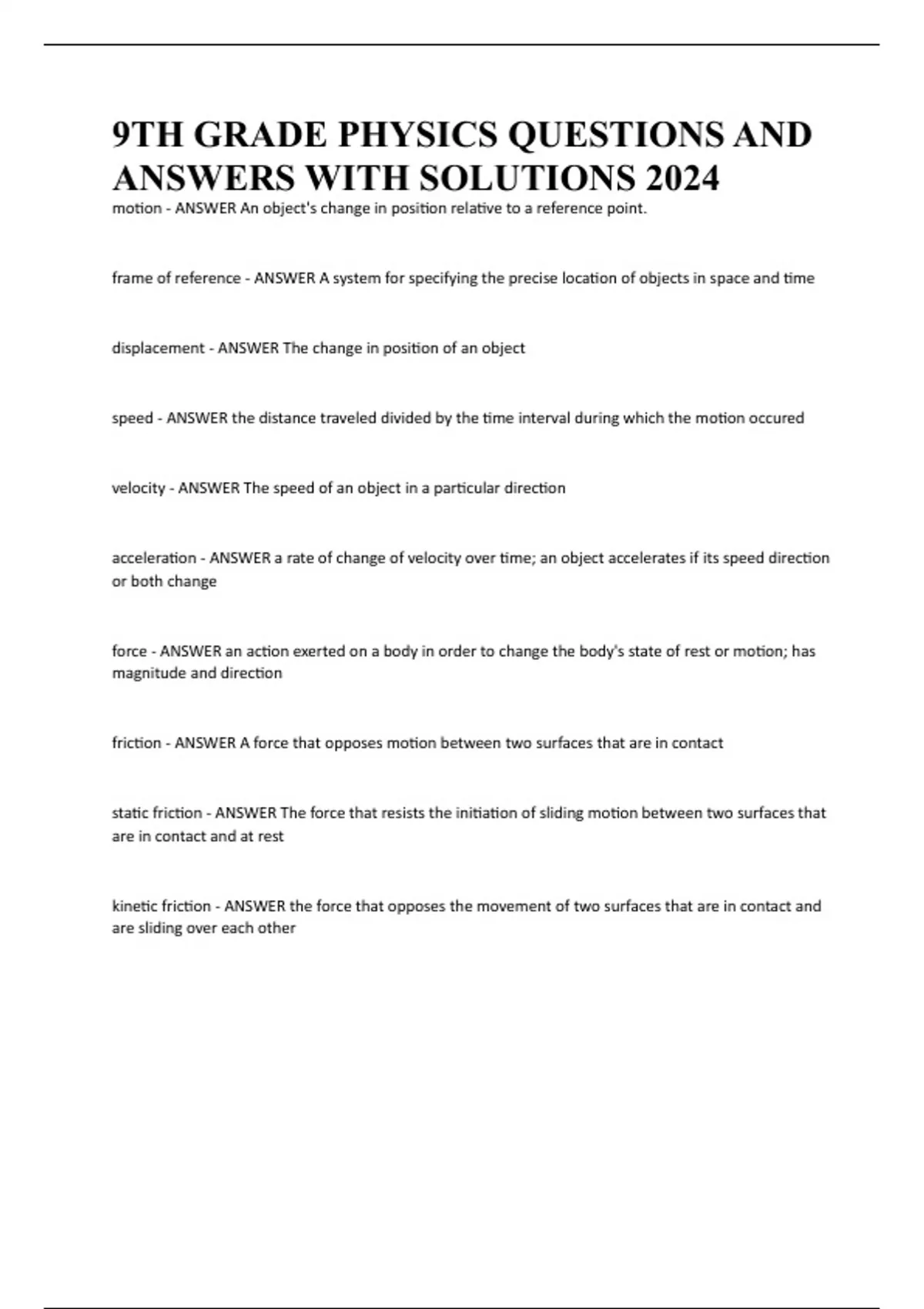 9TH GRADE PHYSICS QUESTIONS AND ANSWERS WITH SOLUTIONS 2024

motion - ANSWER An object's change in position relative to a reference point.

frame of reference - ANSWER A system for specifying the precise location of objects in space and time

displacement - ANSWER The change in position of an object

speed - ANSWER the distance traveled divided by the time interval during which the motion occured

velocity - ANSWER The speed of an object in a particular direction

acceleration - ANSWER a rate of change of velocity over time; an object accelerates if its speed direction or both change

force - ANSWER an action exerted on a body in order to change the body's state of rest or motion; has magnitude and direction

friction - ANSWER A force that opposes motion between two surfaces that are in contact

static friction - ANSWER The force that resists the initiation of sliding motion between two surfaces that are in contact and at rest

kinetic friction - ANSWER the force that opposes the movement of two surfaces that are in contact and are sliding over each other